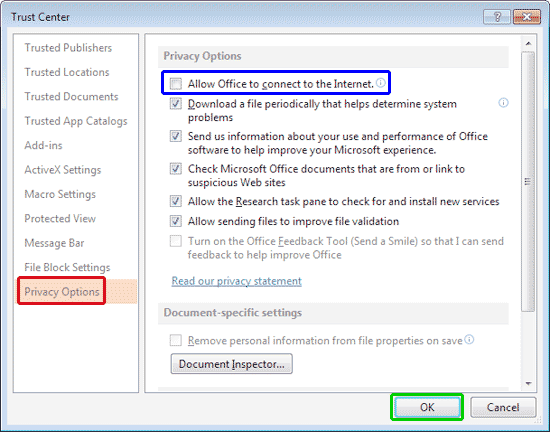 Trust Center

?

Trusted Publishers
Trusted Locations
Trusted Documents
Trusted App Catalogs
Add-ins
ActiveX Settings
Macro Settings
Protected View
Message Bar
File Block Settings
Privacy Options

Privacy Options

Allow Office to connect to the Internet.

Download a file periodically that helps determine system problems

Send us information about your use and performance of Office software to help improve your Microsoft experience.

Check Microsoft Office documents that are from or link to suspicious Web sites

Allow the Research task pane to check for and install new services

Allow sending files to improve file validation

Turn on the Office Feedback Tool (Send a Smile) so that I can send feedback to help improve Office

Read our privacy statement

Document-specific settings

Remove personal information from file properties on save

Document Inspector...

OK

Cancel